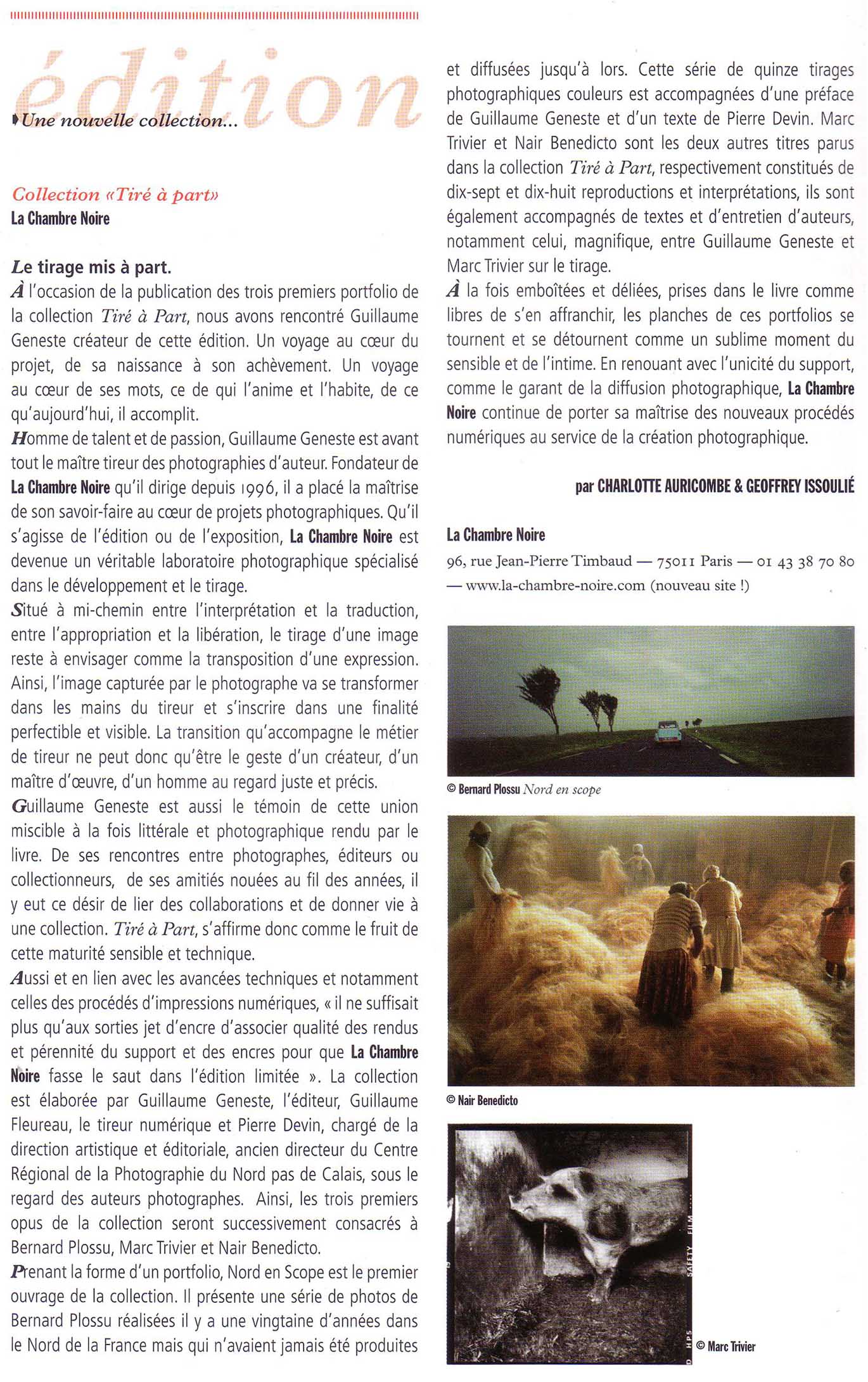 édition

Une nouvelle collection...

Collection «Tiré à part»
La Chambre Noire

Le tirage mis à part.
À l'occasion de la publication des trois premiers portfolio de la collection Tiré à Part, nous avons rencontré Guillaume Geneste créateur de cette édition. Un voyage au cœur du projet, de sa naissance à son achèvement. Un voyage au cœur de ses mots, ce de qui l'anime et l'habite, de ce qu'aujourd'hui, il accomplit.
Homme de talent et de passion, Guillaume Geneste est avant tout le maître tireur des photographies d'auteur. Fondateur de La Chambre Noire qu'il dirige depuis 1996, il a placé la maîtrise de son savoir-faire au cœur de projets photographiques. Qu'il s'agisse de l'édition ou de l'exposition, La Chambre Noire est devenue un véritable laboratoire photographique spécialisé dans le développement et le tirage.
Situé à mi-chemin entre l'interprétation et la traduction, entre l'appropriation et la libération, le tirage d'une image reste à envisager comme la transposition d'une expression. Ainsi, l'image capturée par le photographe va se transformer dans les mains du tireur et s'inscrire dans une finalité perfectible et visible. La transition qu'accompagne le métier de tireur ne peut donc qu'être le geste d'un créateur, d'un maître d'œuvre, d'un homme au regard juste et précis.
Guillaume Geneste est aussi le témoin de cette union miscible à la fois littérale et photographique rendu par le livre. De ses rencontres entre photographes, éditeurs ou collectionneurs, de ses amitiés nouées au fil des années, il y eut ce désir de lier des collaborations et de donner vie à une collection. Tiré à Part, s'affirme donc comme le fruit de cette maturité sensible et technique.
Aussi et en lien avec les avancées techniques et notamment celles des procédés d'impressions numériques, « il ne suffisait plus qu'aux sorties jet d'encre d'associer qualité des rendus et pérennité du support et des encres pour que La Chambre Noire fasse le saut dans l'édition limitée ». La collection est élaborée par Guillaume Geneste, l'éditeur, Guillaume Fleureau, le tireur numérique et Pierre Devin, chargé de la direction artistique et éditoriale, ancien directeur du Centre Régional de la Photographie du Nord pas de Calais, sous le regard des auteurs photographes. Ainsi, les trois premiers opus de la collection seront successivement consacrés à Bernard Plossu, Marc Trivier et Nair Benedicto.
Prenant la forme d'un portfolio, Nord en Scope est le premier ouvrage de la collection. Il présente une série de photos de Bernard Plossu réalisées il y a une vingtaine d'années dans le Nord de la France mais qui n'avaient jamais été produites et diffusées jusqu'à lors. Cette série de quinze tirages photographiques couleurs est accompagnées d'une préface de Guillaume Geneste et d'un texte de Pierre Devin. Marc Trivier et Nair Benedicto sont les deux autres titres parus dans la collection Tiré à Part, respectivement constitués de dix-sept et dix-huit reproductions et interprétations, ils sont également accompagnés de textes et d'entretien d'auteurs, notamment celui, magnifique, entre Guillaume Geneste et Marc Trivier sur le tirage.
À la fois emboîtées et déliées, prises dans le livre comme libres de s'en affranchir, les planches de ces portfolios se tournent et se détournent comme un sublime moment du sensible et de l'intime. En renouant avec l'unicité du support, comme le garant de la diffusion photographique, La Chambre Noire continue de porter sa maîtrise des nouveaux procédés numériques au service de la création photographique.

par CHARLOTTE AURICOMBE & GEOFFREY ISSOULIÉ

La Chambre Noire
96, rue Jean-Pierre Timbaud — 75011 Paris — 01 43 38 70 80 — www.la-chambre-noire.com (nouveau site !)

© Bernard Plossu Nord en scope

© Nair Benedicto

SAFETY FILM
HP5

© Marc Trivier